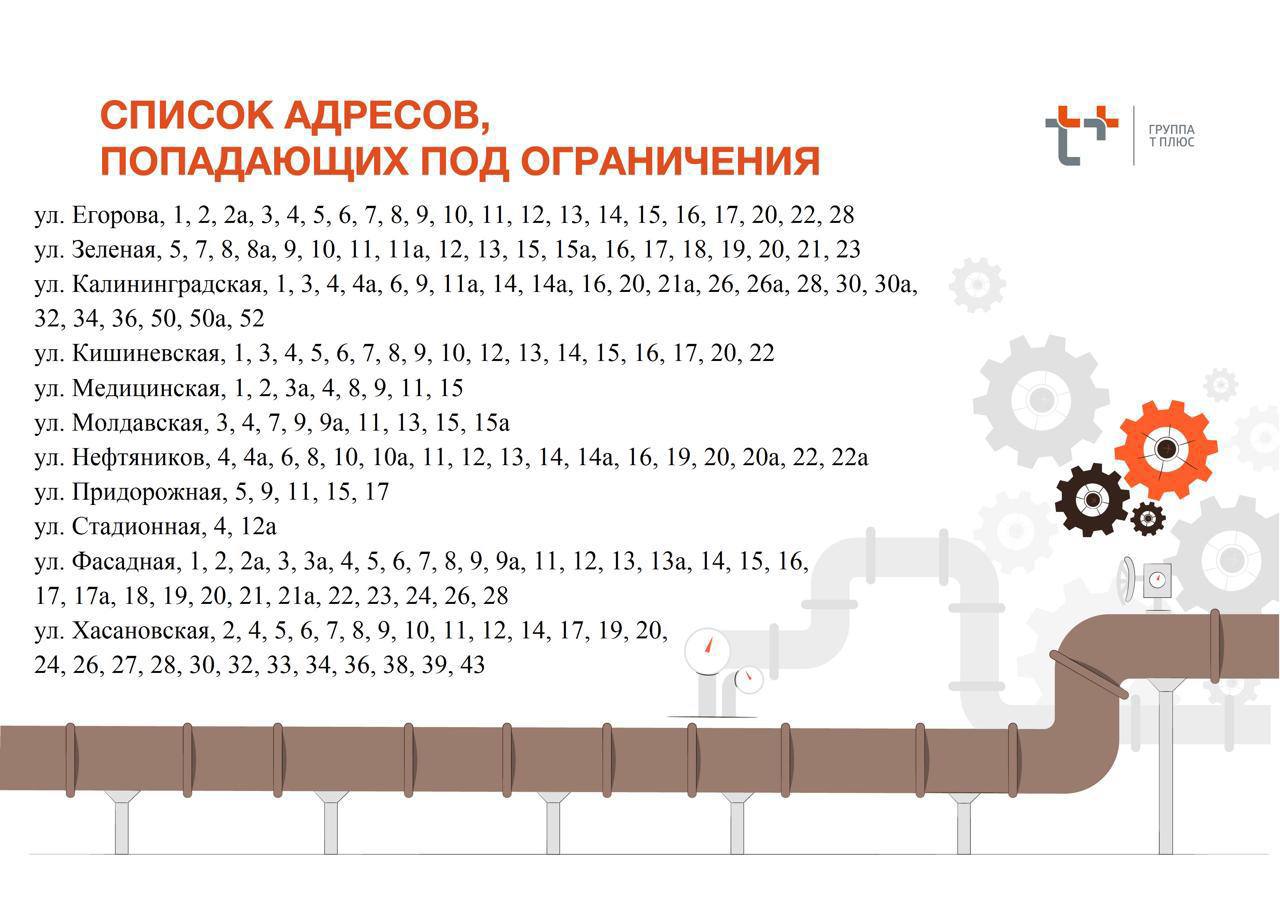 СПИСОК АДРЕСОВ,
ПОПАДАЮЩИХ ПОД ОГРАНИЧЕНИЯ

ГРУППА
Т ПЛЮС

ул. Егорова, 1, 2, 2а, 3, 4, 5, 6, 7, 8, 9, 10, 11, 12, 13, 14, 15, 16, 17, 20, 22, 28
ул. Зеленая, 5, 7, 8, 8а, 9, 10, 11, 11а, 12, 13, 15, 15а, 16, 17, 18, 19, 20, 21, 23
ул. Калининградская, 1, 3, 4, 4а, 6, 9, 11а, 14, 14а, 16, 20, 21а, 26, 26а, 28, 30, 30а, 32, 34, 36, 50, 50а, 52
ул. Кишиневская, 1, 3, 4, 5, 6, 7, 8, 9, 10, 12, 13, 14, 15, 16, 17, 20, 22
ул. Медицинская, 1, 2, 3а, 4, 8, 9, 11, 15
ул. Молдавская, 3, 4, 7, 9, 9а, 11, 13, 15, 15а
ул. Нефтяников, 4, 4а, 6, 8, 10, 10а, 11, 12, 13, 14, 14а, 16, 19, 20, 20а, 22, 22а
ул. Придорожная, 5, 9, 11, 15, 17
ул. Стадионная, 4, 12а
ул. Фасадная, 1, 2, 2а, 3, 3а, 4, 5, 6, 7, 8, 9, 9а, 11, 12, 13, 13а, 14, 15, 16, 17, 17а, 18, 19, 20, 21, 21а, 22, 23, 24, 26, 28
ул. Хасановская, 2, 4, 5, 6, 7, 8, 9, 10, 11, 12, 14, 17, 19, 20, 24, 26, 27, 28, 30, 32, 33, 34, 36, 38, 39, 43